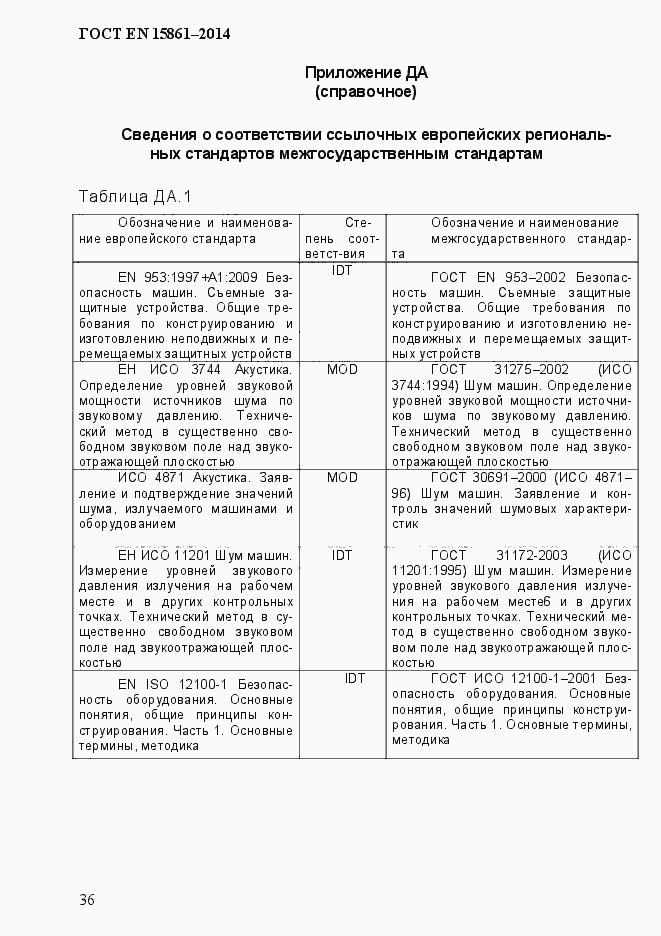 ГОСТ EN 15861–2014

Приложение ДА
(справочное)

Сведения о соответствии ссылочных европейских региональных стандартов межгосударственным стандартам

Таблица ДА.1

| Обозначение и наименование европейского стандарта | Степень соответст-вия | Обозначение и наименование межгосударственного стандарта |
|---|---|---|
| EN 953:1997+A1:2009 Безопасность машин. Съемные защитные устройства. Общие требования по конструированию и изготовлению неподвижных и перемещаемых защитных устройств | IDT | ГОСТ EN 953–2002 Безопасность машин. Съемные защитные устройства. Общие требования по конструированию и изготовлению неподвижных и перемещаемых защитных устройств |
| ЕН ИСО 3744 Акустика. Определение уровней звуковой мощности источников шума по звуковому давлению. Технический метод в существенно свободном звуковом поле над звукоотражающей плоскостью | MOD | ГОСТ 31275–2002 (ИСО 3744:1994) Шум машин. Определение уровней звуковой мощности источников шума по звуковому давлению. Технический метод в существенно свободном звуковом поле над звукоотражающей плоскостью |
| ИСО 4871 Акустика. Заявление и подтверждение значений шума, излучаемого машинами и оборудованием | MOD | ГОСТ 30691–2000 (ИСО 4871–96) Шум машин. Заявление и контроль значений шумовых характеристик |
| ЕН ИСО 11201 Шум машин. Измерение уровней звукового давления излучения на рабочем месте и в других контрольных точках. Технический метод в существенно свободном звуковом поле над звукоотражающей плоскостью | IDT | ГОСТ 31172-2003 (ИСО 11201:1995) Шум машин. Измерение уровней звукового давления излучения на рабочем месте6 и в других контрольных точках. Технический метод в существенно свободном звуковом поле над звукоотражающей плоскостью |
| EN ISO 12100-1 Безопасность оборудования. Основные понятия, общие принципы конструирования. Часть 1. Основные термины, методика | IDT | ГОСТ ИСО 12100-1–2001 Безопасность оборудования. Основные понятия, общие принципы конструирования. Часть 1. Основные термины, методика |

36